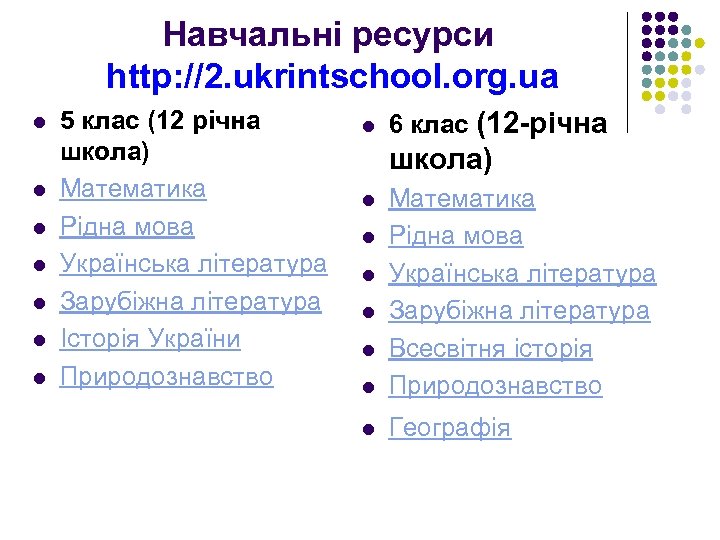 Навчальні ресурси
http://2.ukrintschool.org.ua

- 5 клас (12 річна школа)
- Математика
- Рідна мова
- Українська література
- Зарубіжна література
- Історія України
- Природознавство

- 6 клас (12-річна школа)
- Математика
- Рідна мова
- Українська література
- Зарубіжна література
- Всесвітня історія
- Природознавство
- Географія